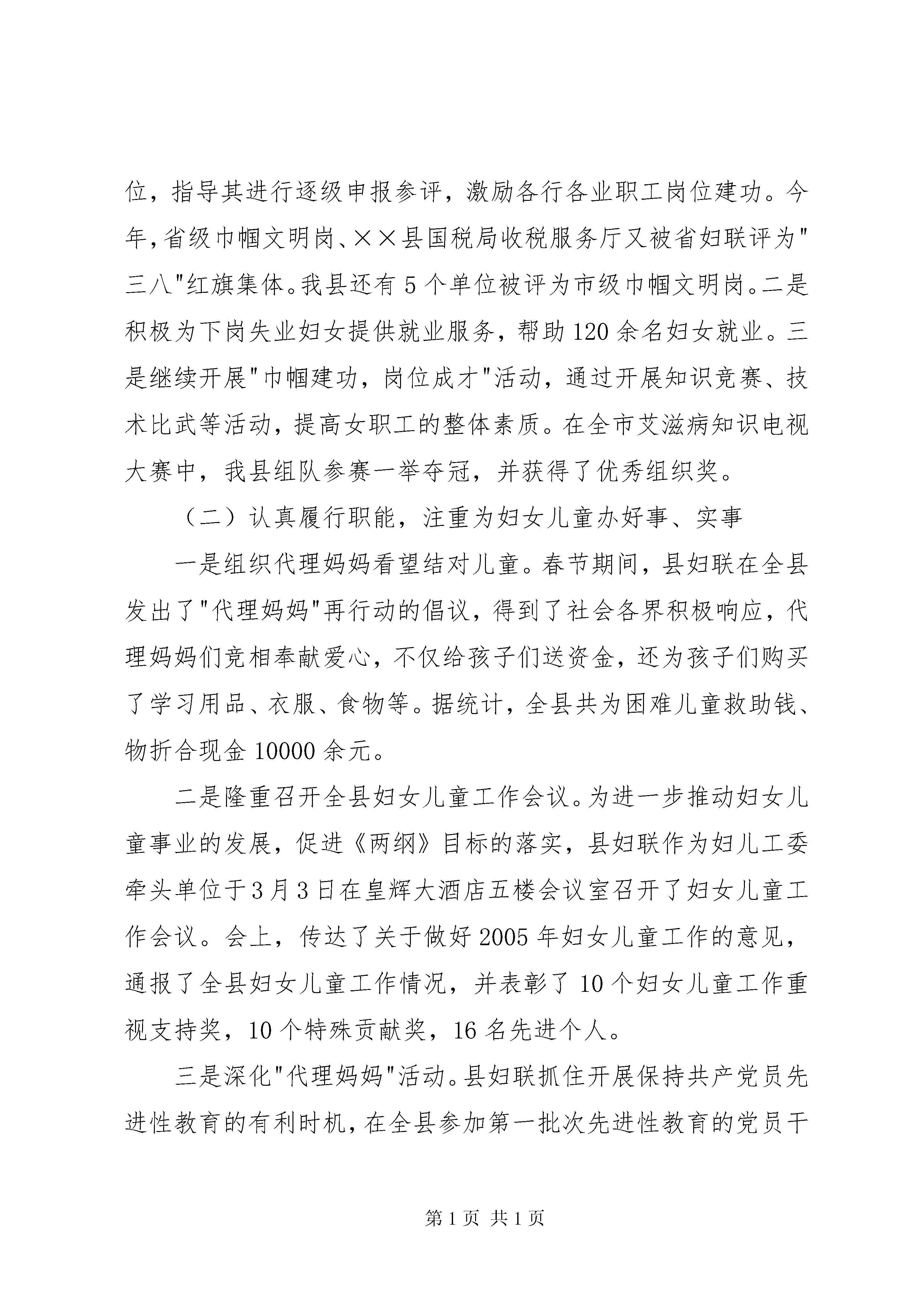 位，指导其进行逐级申报参评，激励各行各业职工岗位建功。今年，省级巾帼文明岗、××县国税局收税服务厅又被省妇联评为"三八"红旗集体。我县还有5个单位被评为市级巾帼文明岗。二是积极为下岗失业妇女提供就业服务，帮助120余名妇女就业。三是继续开展"巾帼建功，岗位成才"活动，通过开展知识竞赛、技术比武等活动，提高女职工的整体素质。在全市艾滋病知识电视大赛中，我县组队参赛一举夺冠，并获得了优秀组织奖。

（二）认真履行职能，注重为妇女儿童办好事、实事

一是组织代理妈妈看望结对儿童。春节期间，县妇联在全县发出了"代理妈妈"再行动的倡议，得到了社会各界积极响应，代理妈妈们竞相奉献爱心，不仅给孩子们送资金，还为孩子们购买了学习用品、衣服、食物等。据统计，全县共为困难儿童救助钱、物折合现金10000余元。

二是隆重召开全县妇女儿童工作会议。为进一步推动妇女儿童事业的发展，促进《两纲》目标的落实，县妇联作为妇儿工委牵头单位于3月3日在皇辉大酒店五楼会议室召开了妇女儿童工作会议。会上，传达了关于做好2005年妇女儿童工作的意见，通报了全县妇女儿童工作情况，并表彰了10个妇女儿童工作重视支持奖，10个特殊贡献奖，16名先进个人。

三是深化"代理妈妈"活动。县妇联抓住开展保持共产党员先进性教育的有利时机，在全县参加第一批次先进性教育的党员干

第1页 共1页